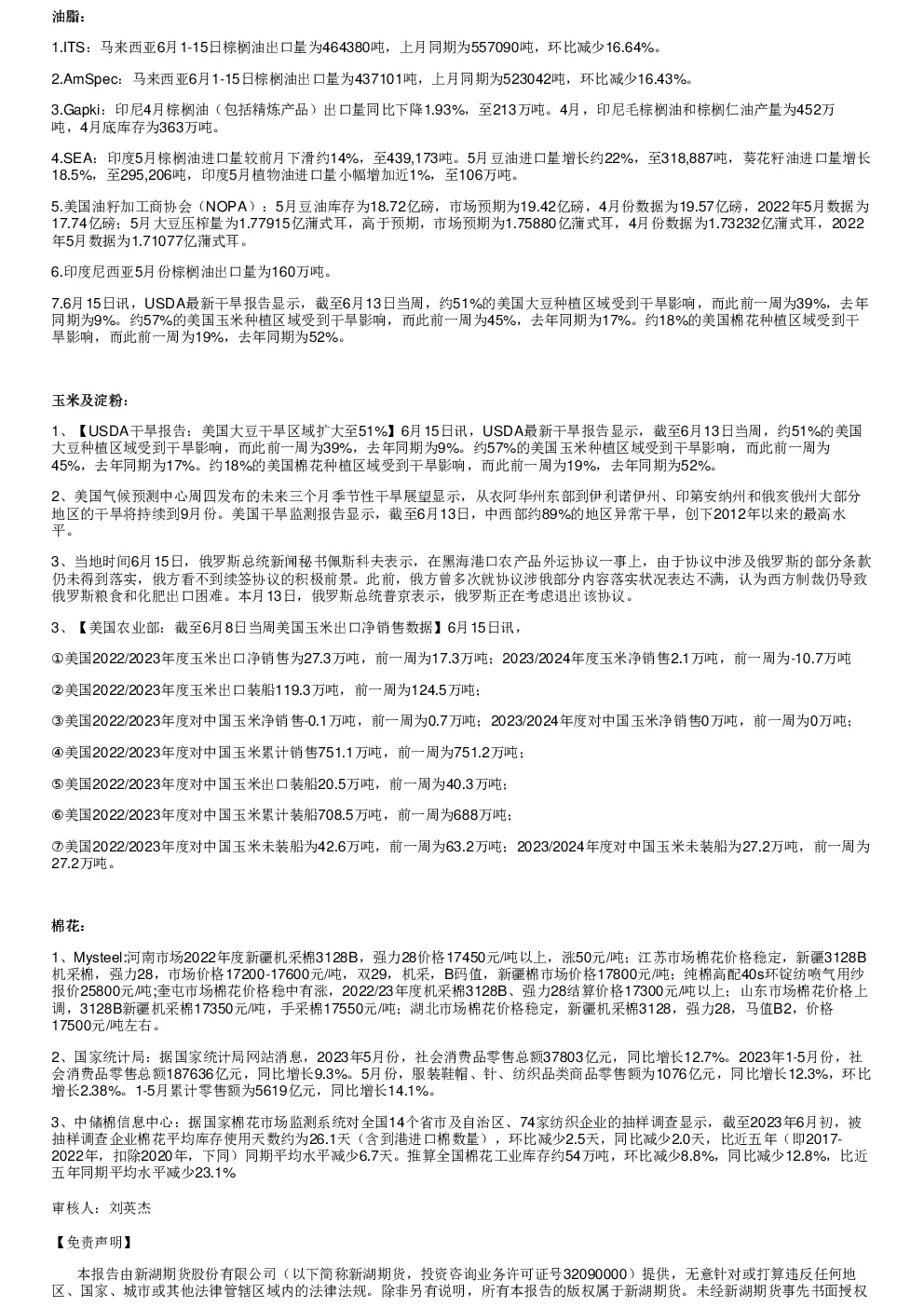 油脂：

1.ITS：马来西亚6月1-15日棕榈油出口量为464380吨，上月同期为557090吨，环比减少16.64%。

2.AmSpec：马来西亚6月1-15日棕榈油出口量为437101吨，上月同期为523042吨，环比减少16.43%。

3.Gapki：印尼4月棕榈油（包括精炼产品）出口量同比下降1.93%，至213万吨。4月，印尼毛棕榈油和棕榈仁油产量为452万吨，4月底库存为363万吨。

4.SEA：印度5月棕榈油进口量较前月下滑约14%，至439,173吨。5月豆油进口量增长约22%，至318,887吨，葵花籽油进口量增长18.5%，至295,206吨，印度5月植物油进口量小幅增加近1%，至106万吨。

5.美国油籽加工商协会（NOPA）：5月豆油库存为18.72亿磅，市场预期为19.42亿磅，4月份数据为19.57亿磅，2022年5月数据为17.74亿磅；5月大豆压榨量为1.77915亿蒲式耳，高于预期，市场预期为1.75880亿蒲式耳，4月份数据为1.73232亿蒲式耳，2022年5月数据为1.71077亿蒲式耳。

6.印度尼西亚5月份棕榈油出口量为160万吨。

7.6月15日讯，USDA最新干旱报告显示，截至6月13日当周，约51%的美国大豆种植区域受到干旱影响，而此前一周为39%，去年同期为9%。约57%的美国玉米种植区域受到干旱影响，而此前一周为45%，去年同期为17%。约18%的美国棉花种植区域受到干旱影响，而此前一周为19%，去年同期为52%。

玉米及淀粉：

1、【USDA干旱报告：美国大豆干旱区域扩大至51%】6月15日讯，USDA最新干旱报告显示，截至6月13日当周，约51%的美国大豆种植区域受到干旱影响，而此前一周为39%，去年同期为9%。约57%的美国玉米种植区域受到干旱影响，而此前一周为45%，去年同期为17%。约18%的美国棉花种植区域受到干旱影响，而此前一周为19%，去年同期为52%。

2、美国气候预测中心周四发布的未来三个月季节性干旱展望显示，从衣阿华州东部到伊利诺伊州、印第安纳州和俄亥俄州大部分地区的干旱将持续到9月份。美国干旱监测报告显示，截至6月13日，中西部约89%的地区异常干旱，创下2012年以来的最高水平。

3、当地时间6月15日，俄罗斯总统新闻秘书佩斯科夫表示，在黑海港口农产品外运协议一事上，由于协议中涉及俄罗斯的部分条款仍未得到落实，俄方看不到续签协议的积极前景。此前，俄方曾多次就协议涉俄部分内容落实状况表达不满，认为西方制裁仍导致俄罗斯粮食和化肥出口困难。本月13日，俄罗斯总统普京表示，俄罗斯正在考虑退出该协议。

3、【美国农业部：截至6月8日当周美国玉米出口净销售数据】6月15日讯，

①美国2022/2023年度玉米出口净销售为27.3万吨，前一周为17.3万吨；2023/2024年度玉米净销售2.1万吨，前一周为-10.7万吨

②美国2022/2023年度玉米出口装船119.3万吨，前一周为124.5万吨；

③美国2022/2023年度对中国玉米净销售-0.1万吨，前一周为0.7万吨；2023/2024年度对中国玉米净销售0万吨，前一周为0万吨；

④美国2022/2023年度对中国玉米累计销售751.1万吨，前一周为751.2万吨；

⑤美国2022/2023年度对中国玉米出口装船20.5万吨，前一周为40.3万吨；

⑥美国2022/2023年度对中国玉米累计装船708.5万吨，前一周为688万吨；

⑦美国2022/2023年度对中国玉米未装船为42.6万吨，前一周为63.2万吨；2023/2024年度对中国玉米未装船为27.2万吨，前一周为27.2万吨。

棉花：

1、Mysteel:河南市场2022年度新疆机采棉3128B，强力28价格17450元/吨以上，涨50元/吨；江苏市场棉花价格稳定，新疆3128B机采棉，强力28，市场价格17200-17600元/吨，双29，机采，B码值，新疆棉市场价格17800元/吨；纯棉高配40s环锭纺喷气用纱报价25800元/吨;奎屯市场棉花价格稳中有涨，2022/23年度机采棉3128B、强力28结算价格17300元/吨以上；山东市场棉花价格上调，3128B新疆机采棉17350元/吨，手采棉17550元/吨；湖北市场棉花价格稳定，新疆机采棉3128，强力28，马值B2，价格17500元/吨左右。

2、国家统计局：据国家统计局网站消息，2023年5月份，社会消费品零售总额37803亿元，同比增长12.7%。2023年1-5月份，社会消费品零售总额187636亿元，同比增长9.3%。5月份，服装鞋帽、针、纺织品类商品零售额为1076亿元，同比增长12.3%，环比增长2.38%。1-5月累计零售额为5619亿元，同比增长14.1%。

3、中储棉信息中心：据国家棉花市场监测系统对全国14个省市及自治区、74家纺织企业的抽样调查显示，截至2023年6月初，被抽样调查企业棉花平均库存使用天数约为26.1天（含到港进口棉数量），环比减少2.5天，同比减少2.0天，比近五年（即2017-2022年，扣除2020年，下同）同期平均水平减少6.7天。推算全国棉花工业库存约54万吨，环比减少8.8%，同比减少12.8%，比近五年同期平均水平减少23.1%

审核人：刘英杰

【免责声明】

本报告由新湖期货股份有限公司（以下简称新湖期货，投资咨询业务许可证号32090000）提供，无意针对或打算违反任何地区、国家、城市或其他法律管辖区域内的法律法规。除非另有说明，所有本报告的版权属于新湖期货。未经新湖期货事先书面授权